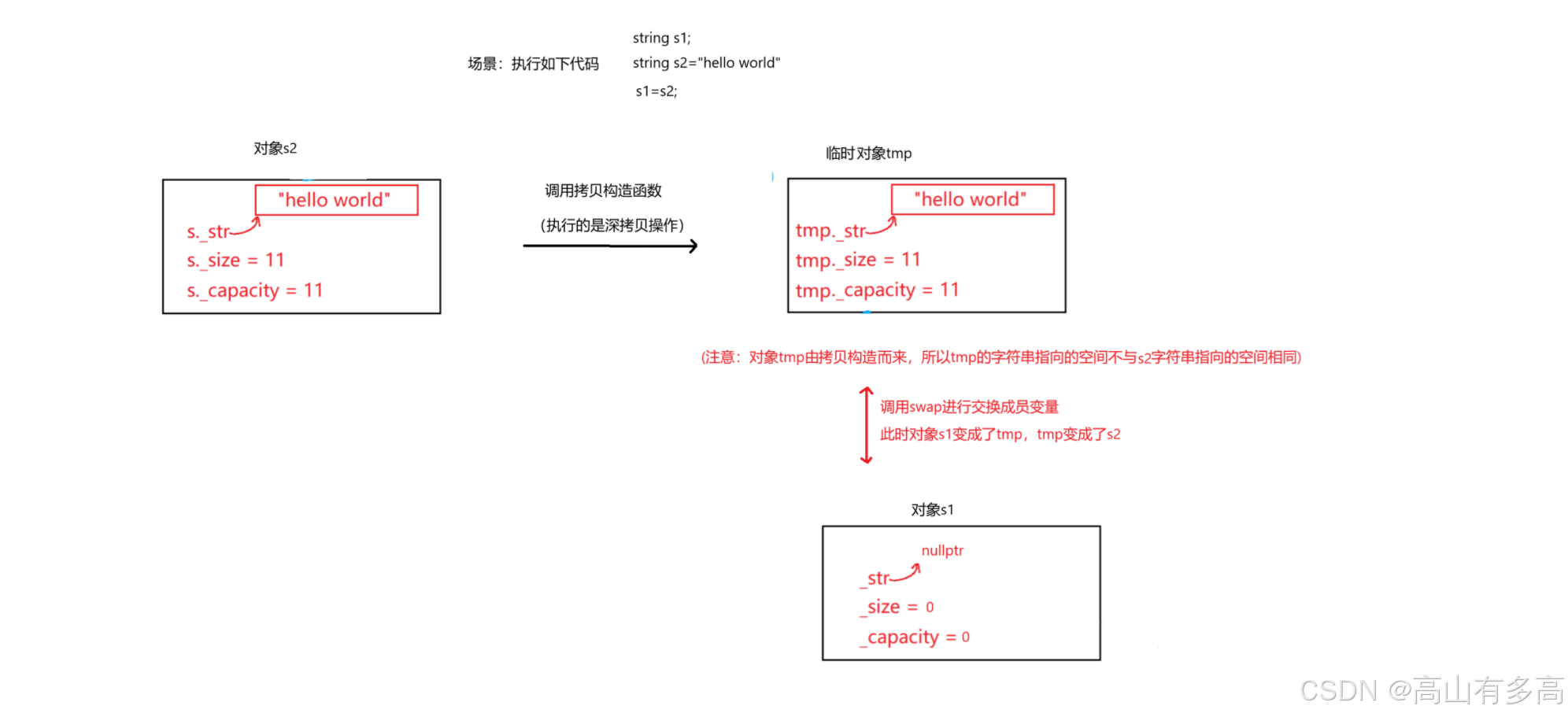 场景：执行如下代码

string s1;
string s2="hello world"
s1=s2;

对象s2

"hello world"
s._str
s._size = 11
s._capacity = 11

调用拷贝构造函数
(执行的是深拷贝操作)

临时对象tmp

"hello world"
tmp._str
tmp._size = 11
tmp._capacity = 11

(注意：对象tmp由拷贝构造而来，所以tmp的字符串指向的空间不与s2字符串指向的空间相同)

调用swap进行交换成员变量
此时对象s1变成了tmp，tmp变成了s2

对象s1

nullptr
_str
_size = 0
_capacity = 0

CSDN @高山有多高